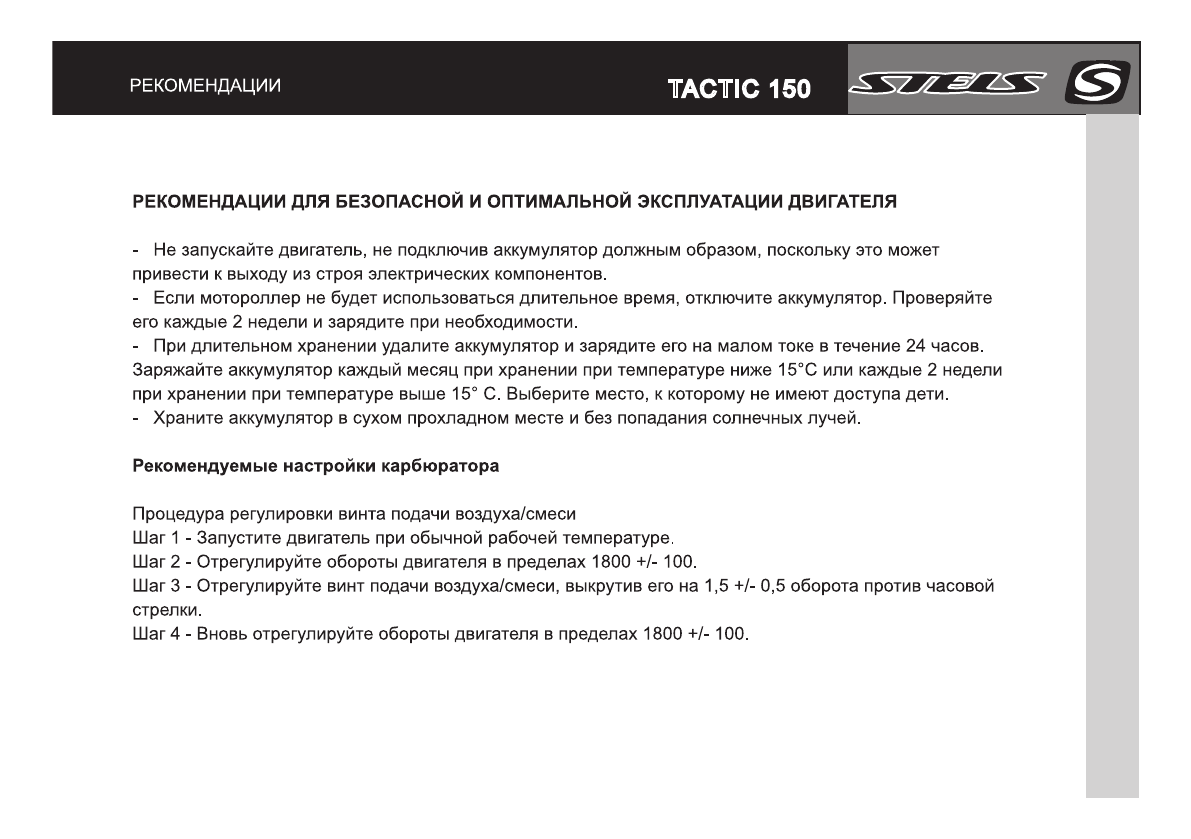 РЕКОМЕНДАЦИИ

TACTIC 150

STELS

S

РЕКОМЕНДАЦИИ ДЛЯ БЕЗОПАСНОЙ И ОПТИМАЛЬНОЙ ЭКСПЛУАТАЦИИ ДВИГАТЕЛЯ

- Не запускайте двигатель, не подключив аккумулятор должным образом, поскольку это может привести к выходу из строя электрических компонентов.
- Если мотороллер не будет использоваться длительное время, отключите аккумулятор. Проверяйте его каждые 2 недели и зарядите при необходимости.
- При длительном хранении удалите аккумулятор и зарядите его на малом токе в течение 24 часов. Заряжайте аккумулятор каждый месяц при хранении при температуре ниже 15°C или каждые 2 недели при хранении при температуре выше 15° C. Выберите место, к которому не имеют доступа дети.
- Храните аккумулятор в сухом прохладном месте и без попадания солнечных лучей.

Рекомендуемые настройки карбюратора

Процедура регулировки винта подачи воздуха/смеси
Шаг 1 - Запустите двигатель при обычной рабочей температуре.
Шаг 2 - Отрегулируйте обороты двигателя в пределах 1800 +/- 100.
Шаг 3 - Отрегулируйте винт подачи воздуха/смеси, выкрутив его на 1,5 +/- 0,5 оборота против часовой стрелки.
Шаг 4 - Вновь отрегулируйте обороты двигателя в пределах 1800 +/- 100.